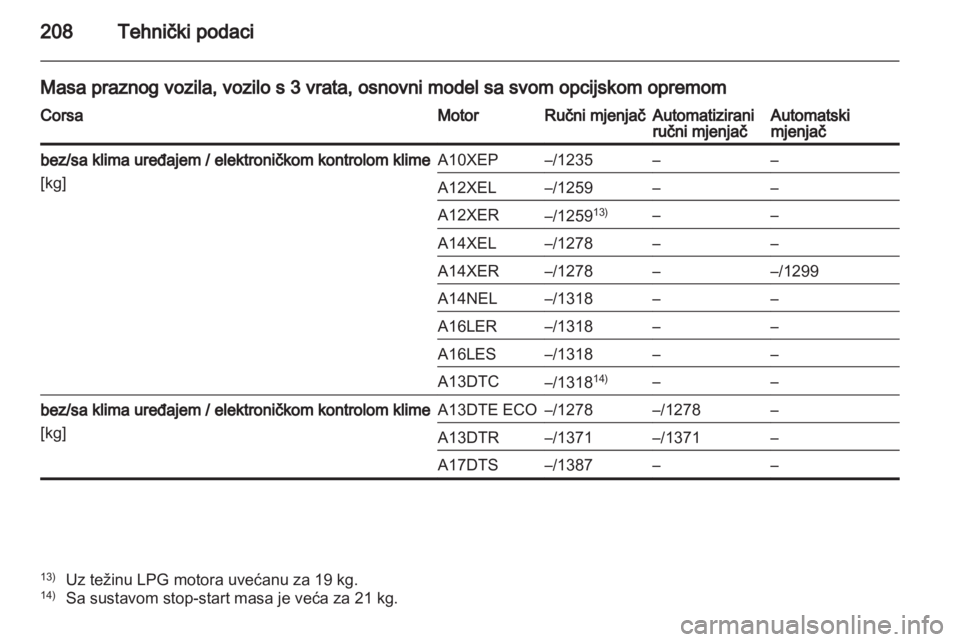 208 Tehnički podaci

Masa praznog vozila, vozilo s 3 vrata, osnovni model sa svom opcijskom opremom

| Corsa | Motor | Ručni mjenjač | Automatizirani ručni mjenjač | Automatski mjenjač |
|---|---|---|---|---|
| bez/sa klima uređajem / elektroničkom kontrolom klime [kg] | A10XEP | –/1235 | – | – |
| | A12XEL | –/1259 | – | – |
| | A12XER | –/1259$^{13)}$ | – | – |
| | A14XEL | –/1278 | – | – |
| | A14XER | –/1278 | – | –/1299 |
| | A14NEL | –/1318 | – | – |
| | A16LER | –/1318 | – | – |
| | A16LES | –/1318 | – | – |
| | A13DTC | –/1318$^{14)}$ | – | – |
| bez/sa klima uređajem / elektroničkom kontrolom klime [kg] | A13DTE ECO | –/1278 | –/1278 | – |
| | A13DTR | –/1371 | –/1371 | – |
| | A17DTS | –/1387 | – | – |

$^{13)}$ Uz težinu LPG motora uvećanu za 19 kg.
$^{14)}$ Sa sustavom stop-start masa je veća za 21 kg.

carmanualsonline.info